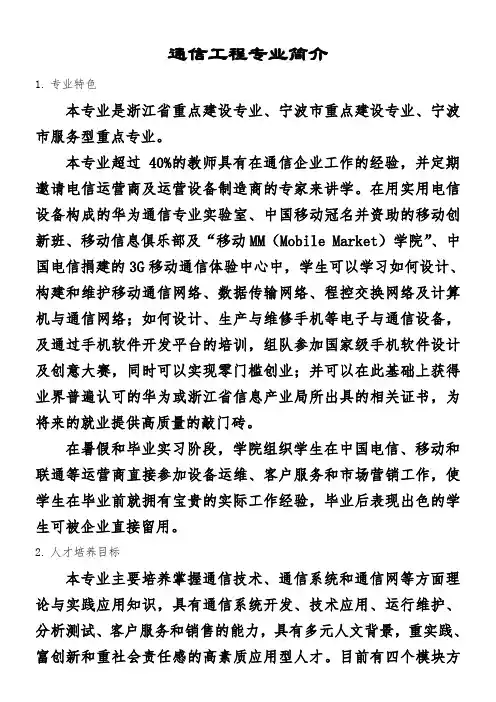 通信工程专业简介

1. 专业特色

本专业是浙江省重点建设专业、宁波市重点建设专业、宁波市服务型重点专业。

本专业超过 40%的教师具有在通信企业工作的经验，并定期邀请电信运营商及运营设备制造商的专家来讲学。在用实用电信设备构成的华为通信专业实验室、中国移动冠名并资助的移动创新班、移动信息俱乐部及“移动 MM（Mobile Market）学院”、中国电信捐建的 3G 移动通信体验中心中，学生可以学习如何设计、构建和维护移动通信网络、数据传输网络、程控交换网络及计算机与通信网络；如何设计、生产与维修手机等电子与通信设备，及通过手机软件开发平台的培训，组队参加国家级手机软件设计及创意大赛，同时可以实现零门槛创业；并可以在此基础上获得业界普遍认可的华为或浙江省信息产业局所出具的相关证书，为将来的就业提供高质量的敲门砖。

在暑假和毕业实习阶段，学院组织学生在中国电信、移动和联通等运营商直接参加设备运维、客户服务和市场营销工作，使学生在毕业前就拥有宝贵的实际工作经验，毕业后表现出色的学生可被企业直接留用。

2. 人才培养目标

本专业主要培养掌握通信技术、通信系统和通信网等方面理论与实践应用知识，具有通信系统开发、技术应用、运行维护、分析测试、客户服务和销售的能力，具有多元人文背景，重实践、富创新和重社会责任感的高素质应用型人才。目前有四个模块方